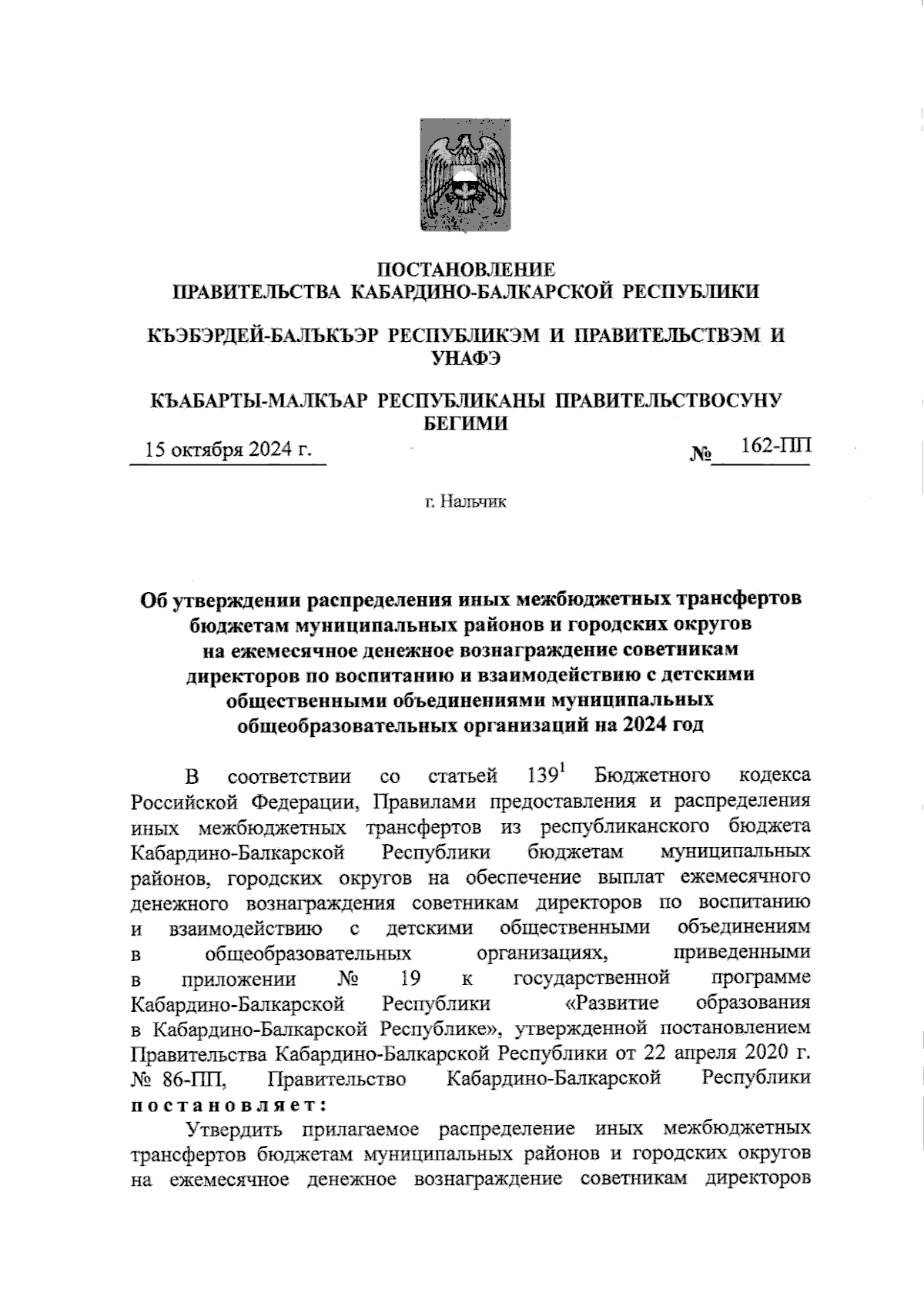 ПОСТАНОВЛЕНИЕ
ПРАВИТЕЛЬСТВА КАБАРДИНО-БАЛКАРСКОЙ РЕСПУБЛИКИ

КЪЭБЭРДЕЙ-БАЛЪКЪЭР РЕСПУБЛИКЭМ И ПРАВИТЕЛЬСТВЭМ И УНАФЭ

КЪАБАРТЫ-МАЛКЪАР РЕСПУБЛИКАНЫ ПРАВИТЕЛЬСТВОСУНУ БЕГИМИ

15 октября 2024 г. № 162-ПП

г. Нальчик

Об утверждении распределения иных межбюджетных трансфертов бюджетам муниципальных районов и городских округов на ежемесячное денежное вознаграждение советникам директоров по воспитанию и взаимодействию с детскими общественными объединениями муниципальных общеобразовательных организаций на 2024 год

В соответствии со статьей $139^1$ Бюджетного кодекса Российской Федерации, Правилами предоставления и распределения иных межбюджетных трансфертов из республиканского бюджета Кабардино-Балкарской Республики бюджетам муниципальных районов, городских округов на обеспечение выплат ежемесячного денежного вознаграждения советникам директоров по воспитанию и взаимодействию с детскими общественными объединениям в общеобразовательных организациях, приведенными в приложении № 19 к государственной программе Кабардино-Балкарской Республики «Развитие образования в Кабардино-Балкарской Республике», утвержденной постановлением Правительства Кабардино-Балкарской Республики от 22 апреля 2020 г. № 86-ПП, Правительство Кабардино-Балкарской Республики постановляет:

Утвердить прилагаемое распределение иных межбюджетных трансфертов бюджетам муниципальных районов и городских округов на ежемесячное денежное вознаграждение советникам директоров